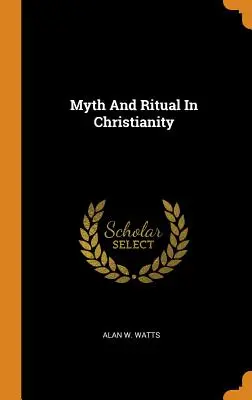 Myth And Ritual In Christianity

Scholar SELECT

ALAN W. WATTS